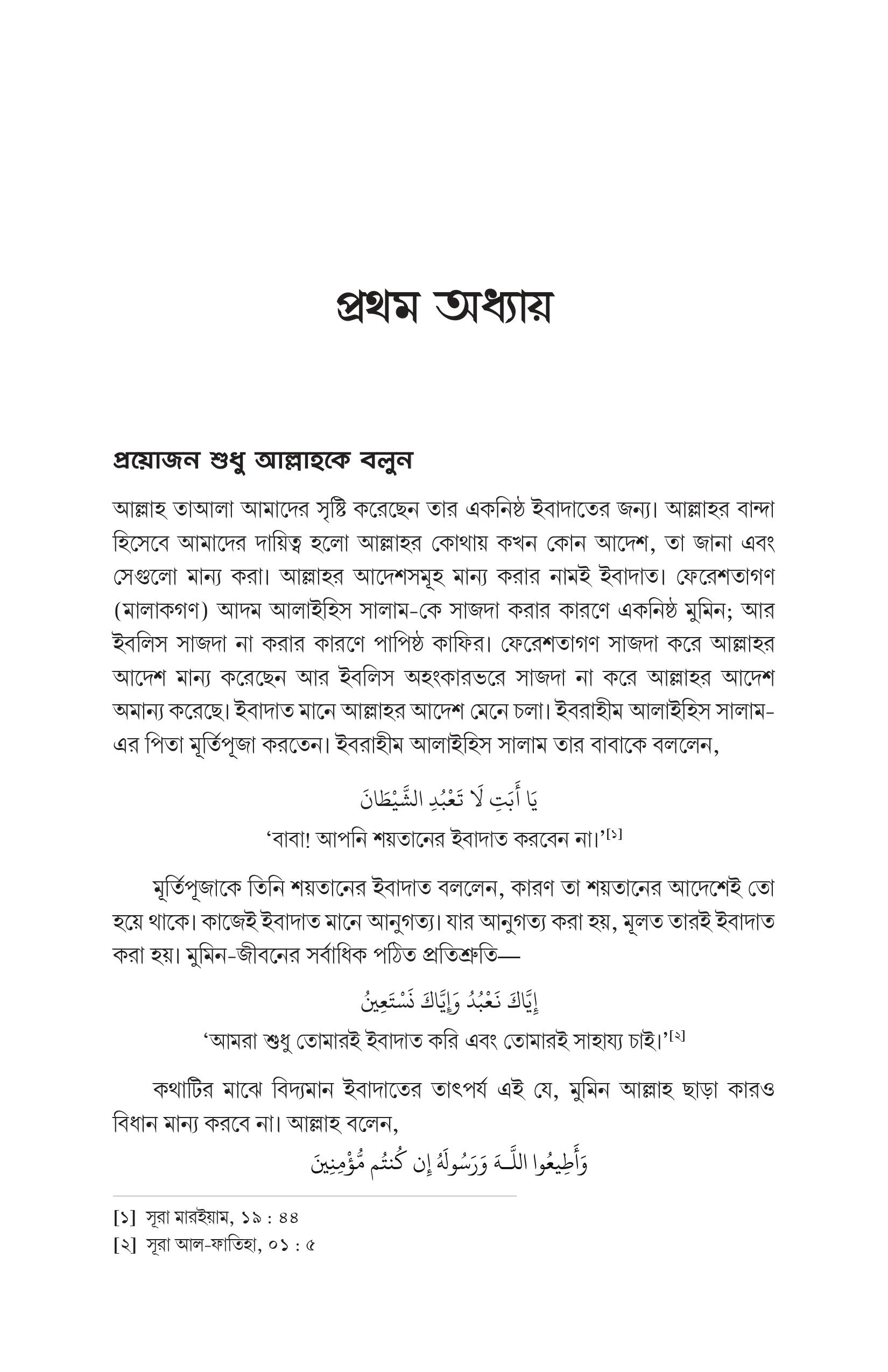 প্রথম অধ্যায়

প্রয়োজন শুধু আল্লাহকে বলুন

আল্লাহ তাআলা আমাদের সৃষ্টি করেছেন তার একনিষ্ঠ ইবাদাতের জন্য। আল্লাহর বান্দা হিসেবে আমাদের দায়িত্ব হলো আল্লাহর কোথায় কখন কোন আদেশ, তা জানা এবং সেগুলো মান্য করা। আল্লাহর আদেশসমূহ মান্য করার নামই ইবাদাত। ফেরেশতাগণ (মালাকগণ) আদম আলাইহিস সালাম-কে সাজদা করার কারণে একনিষ্ঠ মুমিন; আর ইবলিস সাজদা না করার কারণে পাপিষ্ঠ কাফির। ফেরেশতাগণ সাজদা করে আল্লাহর আদেশ মান্য করেছেন আর ইবলিস অহংকারভরে সাজদা না করে আল্লাহর আদেশ অমান্য করেছে। ইবাদাত মানে আল্লাহর আদেশ মেনে চলা। ইবরাহীম আলাইহিস সালাম-এর পিতা মূর্তিপূজা করতেন। ইবরাহীম আলাইহিস সালাম তার বাবাকে বললেন,

يَا أَبَتِ لَا تَعْبُدِ الشَّيْطَانَ

'বাবা! আপনি শয়তানের ইবাদাত করবেন না।'[১]

মূর্তিপূজাকে তিনি শয়তানের ইবাদাত বললেন, কারণ তা শয়তানের আদেশেই তো হয়ে থাকে। কাজেই ইবাদাত মানে আনুগত্য। যার আনুগত্য করা হয়, মূলত তারই ইবাদাত করা হয়। মুমিন-জীবনের সর্বাধিক পঠিত প্রতিশ্রুতি—

إِيَّاكَ نَعْبُدُ وَإِيَّاكَ نَسْتَعِينُ

'আমরা শুধু তোমারই ইবাদাত করি এবং তোমারই সাহায্য চাই।'[২]

কথাটির মাঝে বিদ্যমান ইবাদাতের তাৎপর্য এই যে, মুমিন আল্লাহ ছাড়া কারও বিধান মান্য করবে না। আল্লাহ বলেন,

وَأَطِيعُوا اللَّـهَ وَرَسُولَهُ إِن كُنتُم مُّؤْمِنِينَ

[১] সূরা মারইয়াম, ১৯ : ৪৪
[২] সূরা আল-ফাতিহা, ০১ : ৫